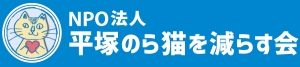 NPO法人
平塚のら猫を減らす会